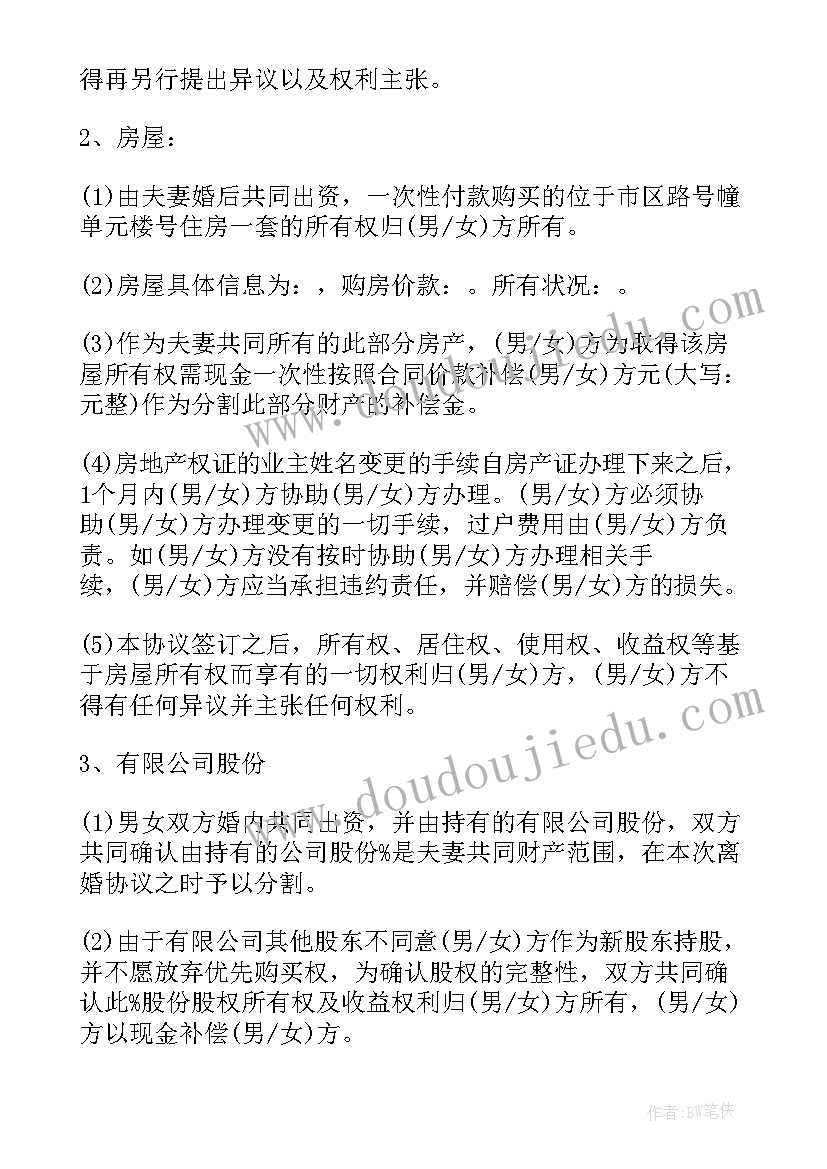 得再另行提出异议以及权利主张。

2、房屋：

(1)由夫妻婚后共同出资，一次性付款购买的位于市区路号幢单元楼号住房一套的所有权归(男/女)方所有。

(2)房屋具体信息为：，购房价款：。所有状况：。

(3)作为夫妻共同所有的此部分房产，(男/女)方为取得该房屋所有权需现金一次性按照合同价款补偿(男/女)方元(大写：元整)作为分割此部分财产的补偿金。

(4)房地产权证的业主姓名变更的手续自房产证办理下来之后，1个月内(男/女)方协助(男/女)方办理。(男/女)方必须协助(男/女)方办理变更的一切手续，过户费用由(男/女)方负责。如(男/女)方没有按时协助(男/女)方办理相关手续，(男/女)方应当承担违约责任，并赔偿(男/女)方的损失。

(5)本协议签订之后，所有权、居住权、使用权、收益权等基于房屋所有权而享有的一切权利归(男/女)方，(男/女)方不得有任何异议并主张任何权利。

3、有限公司股份

(1)男女双方婚内共同出资，并由持有的有限公司股份，双方共同确认由持有的公司股份%是夫妻共同财产范围，在本次离婚协议之时予以分割。

(2)由于有限公司其他股东不同意(男/女)方作为新股东持股，并不愿放弃优先购买权，为确认股权的完整性，双方共同确认此%股份股权所有权及收益权利归(男/女)方所有，(男/女)方以现金补偿(男/女)方。

www.doudoujiedu.com

作者：BW笔侠